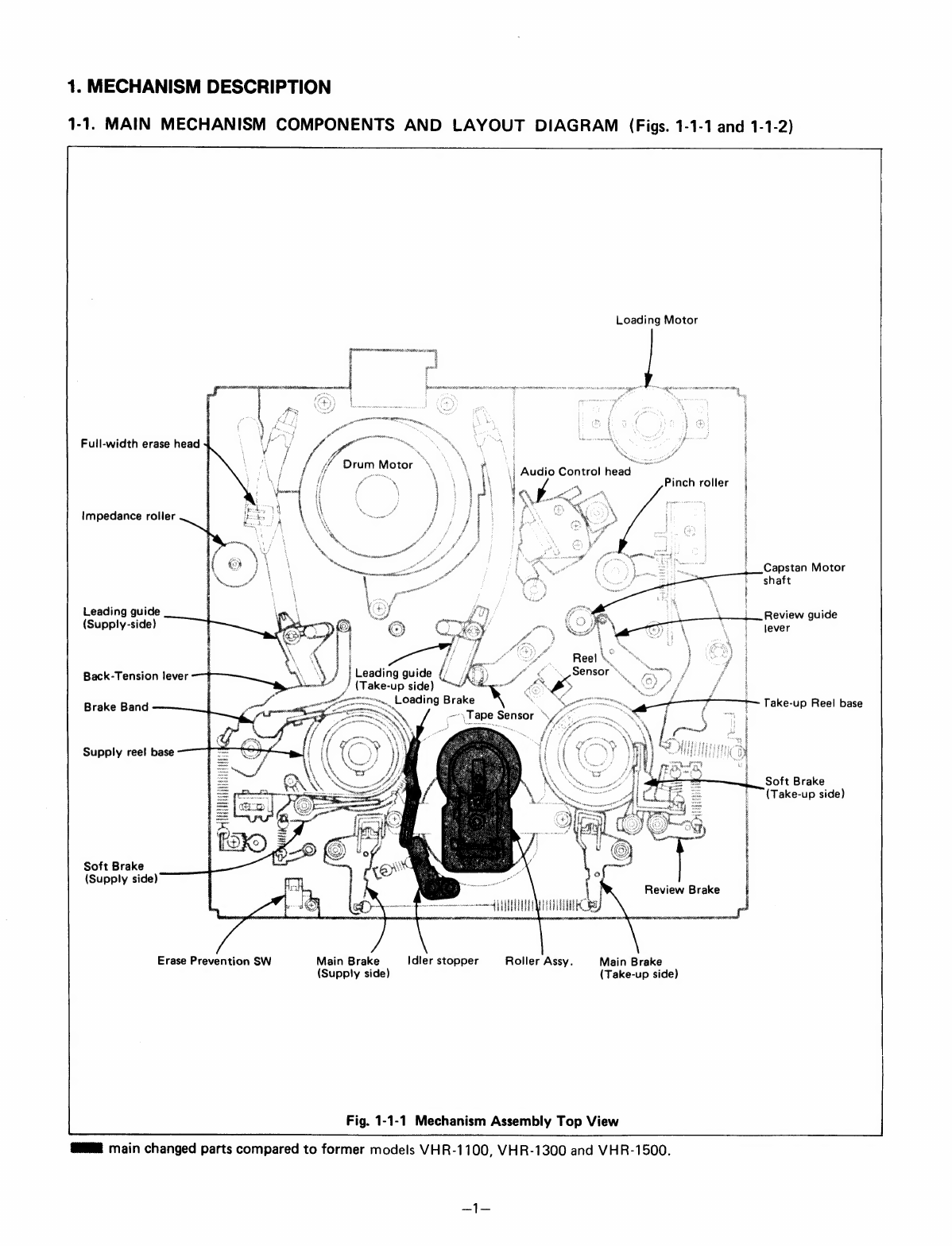 1. MECHANISM DESCRIPTION

1-1. MAIN MECHANISM COMPONENTS AND LAYOUT DIAGRAM (Figs. 1-1-1 and 1-1-2)

Loading Motor

Full-width erase head

Drum Motor

Audio Control head

Pinch roller

Impedance roller

Capstan Motor shaft

Leading guide (Supply-side)

Review guide lever

Back-Tension lever

Leading guide (Take-up side)

Reel Sensor

Brake Band

Loading Brake

Tape Sensor

Take-up Reel base

Supply reel base

Soft Brake (Take-up side)

Soft Brake (Supply side)

Review Brake

Erase Prevention SW

Main Brake (Supply side)

Idler stopper

Roller Assy.

Main Brake (Take-up side)

Fig. 1-1-1 Mechanism Assembly Top View

main changed parts compared to former models VHR-1100, VHR-1300 and VHR-1500.

–1–